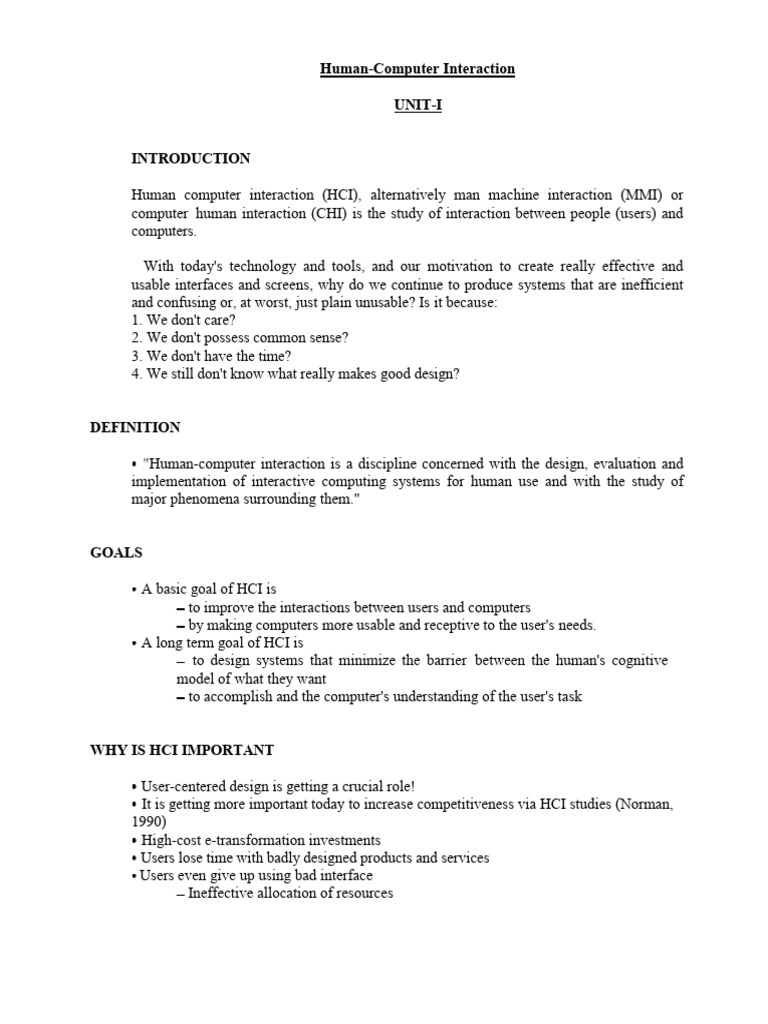 Human-Computer Interaction

UNIT-I

INTRODUCTION

Human computer interaction (HCI), alternatively man machine interaction (MMI) or computer human interaction (CHI) is the study of interaction between people (users) and computers.

With today's technology and tools, and our motivation to create really effective and usable interfaces and screens, why do we continue to produce systems that are inefficient and confusing or, at worst, just plain unusable? Is it because:
1. We don't care?
2. We don't possess common sense?
3. We don't have the time?
4. We still don't know what really makes good design?

DEFINITION

• "Human-computer interaction is a discipline concerned with the design, evaluation and implementation of interactive computing systems for human use and with the study of major phenomena surrounding them."

GOALS

• A basic goal of HCI is
– to improve the interactions between users and computers
– by making computers more usable and receptive to the user's needs.
• A long term goal of HCI is
– to design systems that minimize the barrier between the human's cognitive model of what they want
– to accomplish and the computer's understanding of the user's task

WHY IS HCI IMPORTANT

• User-centered design is getting a crucial role!
• It is getting more important today to increase competitiveness via HCI studies (Norman, 1990)
• High-cost e-transformation investments
• Users lose time with badly designed products and services
• Users even give up using bad interface
– Ineffective allocation of resources